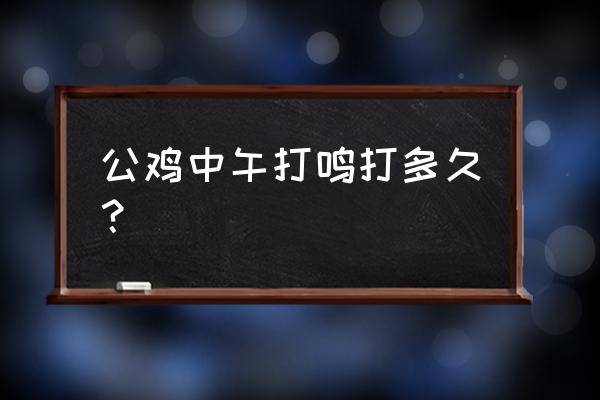 公鸡中午打鸣打多久？